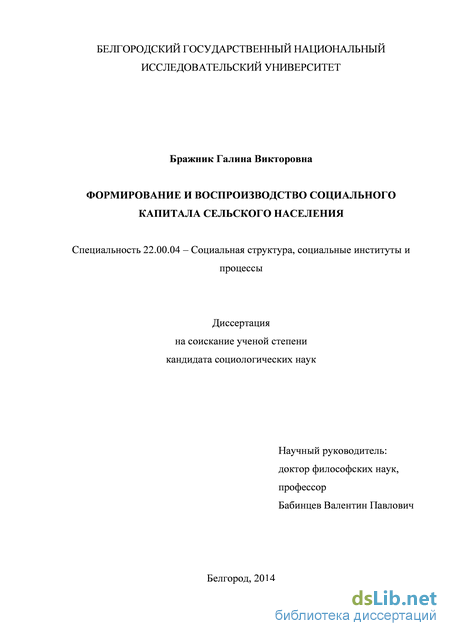 БЕЛГОРОДСКИЙ ГОСУДАРСТВЕННЫЙ НАЦИОНАЛЬНЫЙ ИССЛЕДОВАТЕЛЬСКИЙ УНИВЕРСИТЕТ

Бражник Галина Викторовна

ФОРМИРОВАНИЕ И ВОСПРОИЗВОДСТВО СОЦИАЛЬНОГО КАПИТАЛА СЕЛЬСКОГО НАСЕЛЕНИЯ

Специальность 22.00.04 – Социальная структура, социальные институты и процессы

Диссертация
на соискание ученой степени
кандидата социологических наук

Научный руководитель:
доктор философских наук,
профессор
Бабинцев Валентин Павлович

Белгород, 2014

dsLib.net
библиотека диссертаций